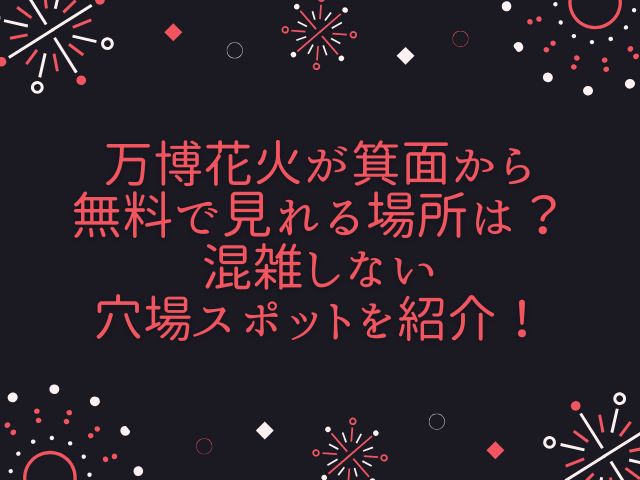 万博花火が箕面から
無料で見れる場所は？
混雑しない
穴場スポットを紹介！